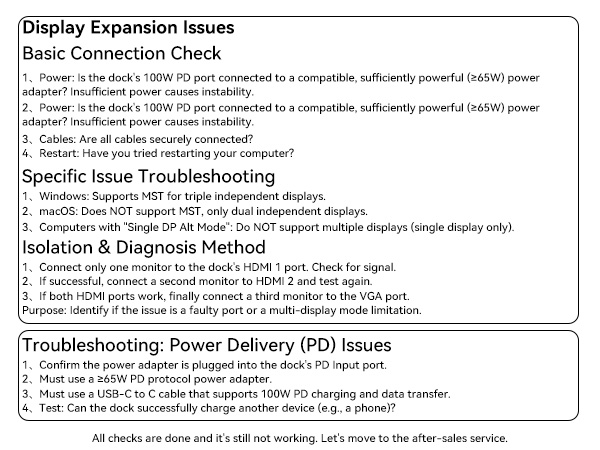 Display Expansion Issues

Basic Connection Check

1、Power: Is the dock's 100W PD port connected to a compatible, sufficiently powerful (≥65W) power adapter? Insufficient power causes instability.

2、Power: Is the dock's 100W PD port connected to a compatible, sufficiently powerful (≥65W) power adapter? Insufficient power causes instability.

3、Cables: Are all cables securely connected?
4、Restart: Have you tried restarting your computer?

Specific Issue Troubleshooting

1、Windows: Supports MST for triple independent displays.
2、macOS: Does NOT support MST, only dual independent displays.
3、Computers with "Single DP Alt Mode": Do NOT support multiple displays (single display only).

Isolation & Diagnosis Method

1、Connect only one monitor to the dock's HDMI 1 port. Check for signal.
2、If successful, connect a second monitor to HDMI 2 and test again.
3、If both HDMI ports work, finally connect a third monitor to the VGA port.
Purpose: Identify if the issue is a faulty port or a multi-display mode limitation.

Troubleshooting: Power Delivery (PD) Issues

1、Confirm the power adapter is plugged into the dock's PD Input port.
2、Must use a ≥65W PD protocol power adapter.
3、Must use a USB-C to C cable that supports 100W PD charging and data transfer.
4、Test: Can the dock successfully charge another device (e.g., a phone)?

All checks are done and it's still not working. Let's move to the after-sales service.